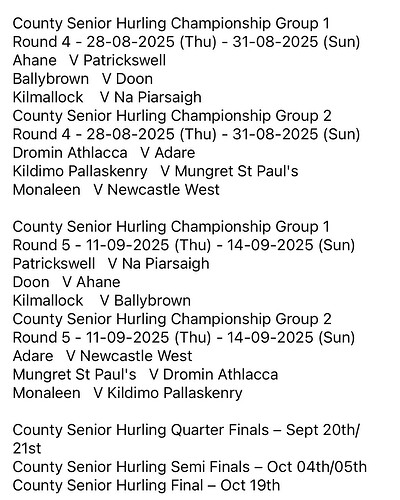 County Senior Hurling Championship Group 1
Round 4 - 28-08-2025 (Thu) - 31-08-2025 (Sun)
Ahane V Patrickswell
Ballybrown V Doon
Kilmallock V Na Piarsaigh
County Senior Hurling Championship Group 2
Round 4 - 28-08-2025 (Thu) - 31-08-2025 (Sun)
Dromin Athlacca V Adare
Kildimo Pallaskenry V Mungret St Paul's
Monaleen V Newcastle West

County Senior Hurling Championship Group 1
Round 5 - 11-09-2025 (Thu) - 14-09-2025 (Sun)
Patrickswell V Na Piarsaigh
Doon V Ahane
Kilmallock V Ballybrown
County Senior Hurling Championship Group 2
Round 5 - 11-09-2025 (Thu) - 14-09-2025 (Sun)
Adare V Newcastle West
Mungret St Paul's V Dromin Athlacca
Monaleen V Kildimo Pallaskenry

County Senior Hurling Quarter Finals – Sept 20th/21st
County Senior Hurling Semi Finals – Oct 04th/05th
County Senior Hurling Final – Oct 19th